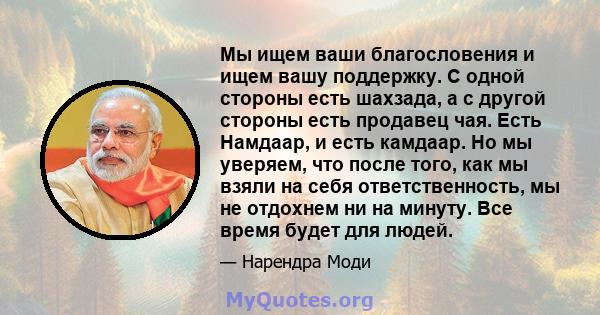 Мы ищем ваши благословения и ищем вашу поддержку. С одной стороны есть шахзада, а с другой стороны есть продавец чая. Есть Намдаар, и есть камдаар. Но мы уверяем, что после того, как мы взяли на себя ответственность, мы не отдохнем ни на минуту. Все время будет для людей.

— Нарендра Моди

MyQuotes.org